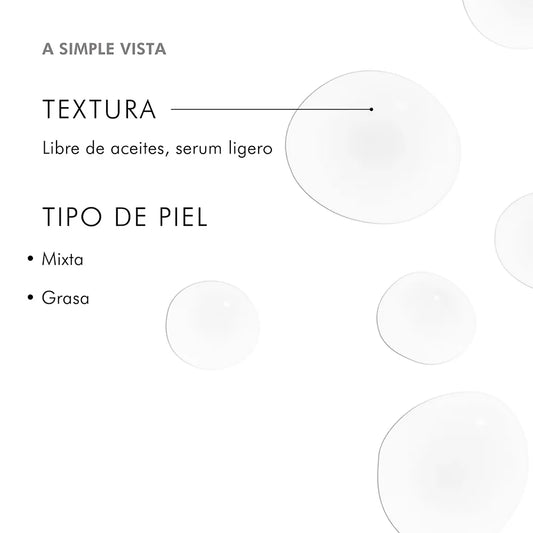 A SIMPLE VISTA

TEXTURA

Libre de aceites, serum ligero

TIPO DE PIEL

• Mixta

• Grasa